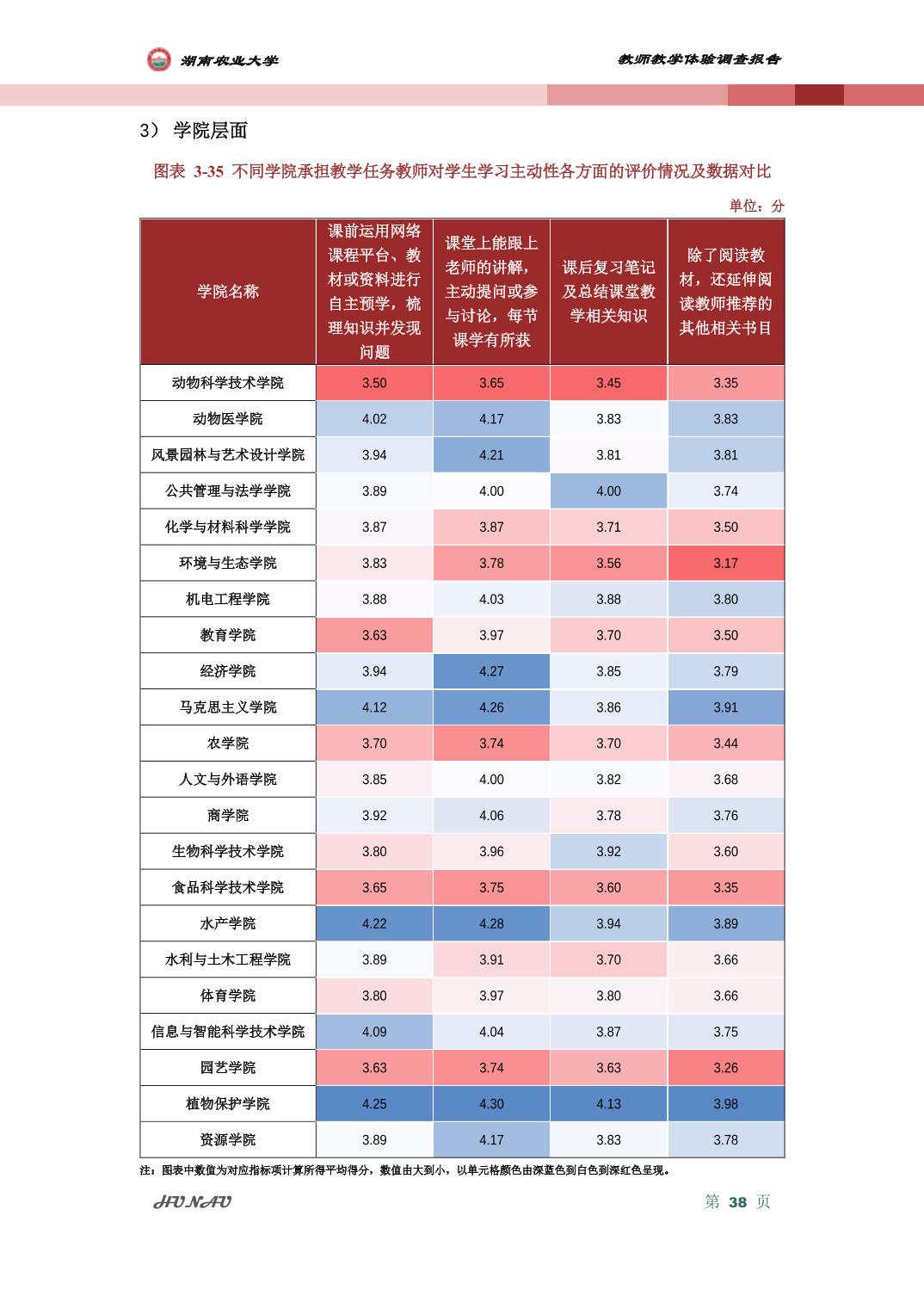 湖南农业大学

教师教学体验调查报告

3） 学院层面

图表 3-35 不同学院承担教学任务教师对学生学习主动性各方面的评价情况及数据对比

单位：分

| 学院名称 | 课前运用网络课程平台、教材或资料进行自主预学，梳理知识并发现问题 | 课堂上能跟上老师的讲解，主动提问或参与讨论，每节课学有所获 | 课后复习笔记及总结课堂教学相关知识 | 除了阅读教材，还延伸阅读教师推荐的其他相关书目 |
|---|---|---|---|---|
| 动物科学技术学院 | 3.50 | 3.65 | 3.45 | 3.35 |
| 动物医学院 | 4.02 | 4.17 | 3.83 | 3.83 |
| 风景园林与艺术设计学院 | 3.94 | 4.21 | 3.81 | 3.81 |
| 公共管理与法学学院 | 3.89 | 4.00 | 4.00 | 3.74 |
| 化学与材料科学学院 | 3.87 | 3.87 | 3.71 | 3.50 |
| 环境与生态学院 | 3.83 | 3.78 | 3.56 | 3.17 |
| 机电工程学院 | 3.88 | 4.03 | 3.88 | 3.80 |
| 教育学院 | 3.63 | 3.97 | 3.70 | 3.50 |
| 经济学院 | 3.94 | 4.27 | 3.85 | 3.79 |
| 马克思主义学院 | 4.12 | 4.26 | 3.86 | 3.91 |
| 农学院 | 3.70 | 3.74 | 3.70 | 3.44 |
| 人文与外语学院 | 3.85 | 4.00 | 3.82 | 3.68 |
| 商学院 | 3.92 | 4.06 | 3.78 | 3.76 |
| 生物科学技术学院 | 3.80 | 3.96 | 3.92 | 3.60 |
| 食品科学技术学院 | 3.65 | 3.75 | 3.60 | 3.35 |
| 水产学院 | 4.22 | 4.28 | 3.94 | 3.89 |
| 水利与土木工程学院 | 3.89 | 3.91 | 3.70 | 3.66 |
| 体育学院 | 3.80 | 3.97 | 3.80 | 3.66 |
| 信息与智能科学技术学院 | 4.09 | 4.04 | 3.87 | 3.75 |
| 园艺学院 | 3.63 | 3.74 | 3.63 | 3.26 |
| 植物保护学院 | 4.25 | 4.30 | 4.13 | 3.98 |
| 资源学院 | 3.89 | 4.17 | 3.83 | 3.78 |

注：图表中数值为对应指标项计算所得平均得分，数值由大到小，以单元格颜色由深蓝色到白色到深红色呈现。

HUNAU

第 38 页